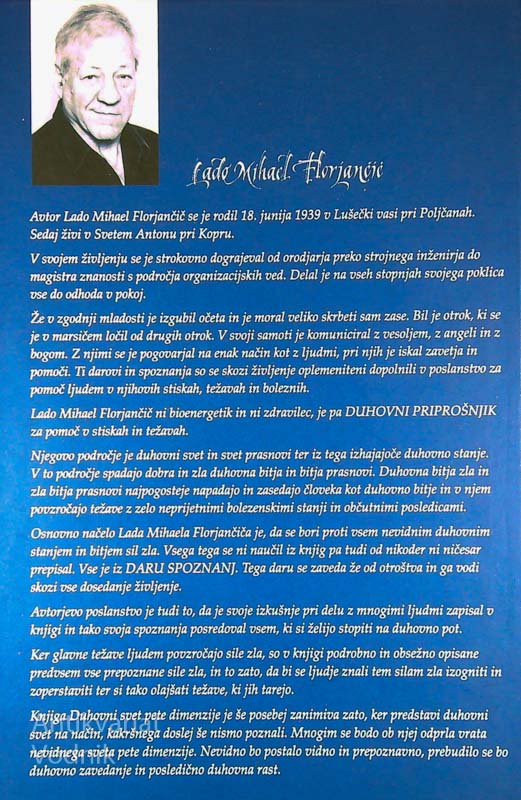 Lado Mihael Florjančič

Avtor Lado Mihael Florjančič se je rodil 18. junija 1939 v Lušečki vasi pri Poljčanah. Sedaj živi v Svetem Antonu pri Kopru.

V svojem življenju se je strokovno dograjeval od orodjarja preko strojnega inženirja do magistra znanosti s področja organizacijskih ved. Delal je na vseh stopnjah svojega poklica vse do odhoda v pokoj.

Že v zgodnji mladosti je izgubil očeta in je moral veliko skrbeti sam zase. Bil je otrok, ki se je v marsičem ločil od drugih otrok. V svoji samoti je komuniciral z vesoljem, z angeli in z bogom. Z njimi se je pogovarjal na enak način kot z ljudmi, pri njih je iskal zavetja in pomoči. Ti darovi in spoznanja so se skozi življenje oplemeniteni dopolnili v poslanstvo za pomoč ljudem v njihovih stiskah, težavah in boleznih.

Lado Mihael Florjančič ni bioenergetik in ni zdravilec, je pa DUHOVNI PRIPROŠNJIK za pomoč v stiskah in težavah.

Njegovo področje je duhovni svet in svet prasnovi ter iz tega izhajajoče duhovno stanje. V to področje spadajo dobra in zla duhovna bitja in bitja prasnovi. Duhovna bitja zla in zla bitja prasnovi najpogosteje napadajo in zasedajo človeka kot duhovno bitje in v njem povzročajo težave z zelo neprijetnimi bolezenskimi stanji in občutnimi posledicami.

Osnovno načelo Lada Mihaela Florjančiča je, da se bori proti vsem nevidnim duhovnim stanjem in bitjem sil zla. Vsega tega se ni naučil iz knjig pa tudi od nikoder ni ničesar prepisal. Vse je iz DARU SPOZNANJ. Tega daru se zaveda že od otroštva in ga vodi skozi vse dosedanje življenje.

Avtorjevo poslanstvo je tudi to, da je svoje izkušnje pri delu z mnogimi ljudmi zapisal v knjigi in tako svoja spoznanja posredoval vsem, ki si želijo stopiti na duhovno pot.

Ker glavne težave ljudem povzročajo sile zla, so v knjigi podrobno in obsežno opisane predvsem vse prepoznane sile zla, in to zato, da bi se ljudje znali tem silam zla izogniti in zoperstaviti ter si tako olajšati težave, ki jih tarejo.

Knjiga Duhovni svet pete dimenzije je še posebej zanimiva zato, ker predstavi duhovni svet na način, kakršnega doslej še nismo poznali. Mnogim se bodo ob njej odprla vrata nevidnega sveta pete dimenzije. Nevidno bo postalo vidno in prepoznavno, prebudilo se bo duhovno zavedanje in posledično duhovna rast.

Antikvariat
vodnik